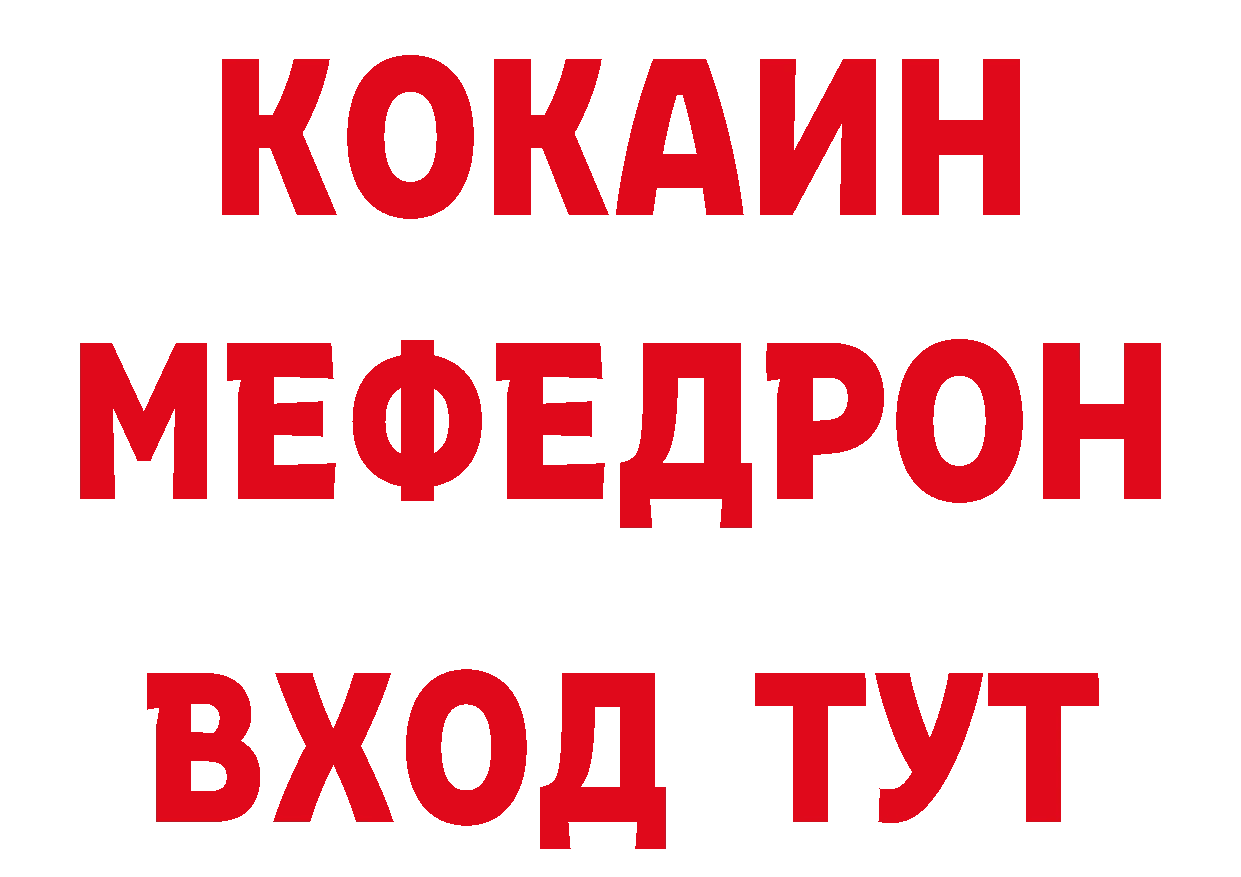 КОКАИН
МЕФЕДРОН
ВХОД ТУТ